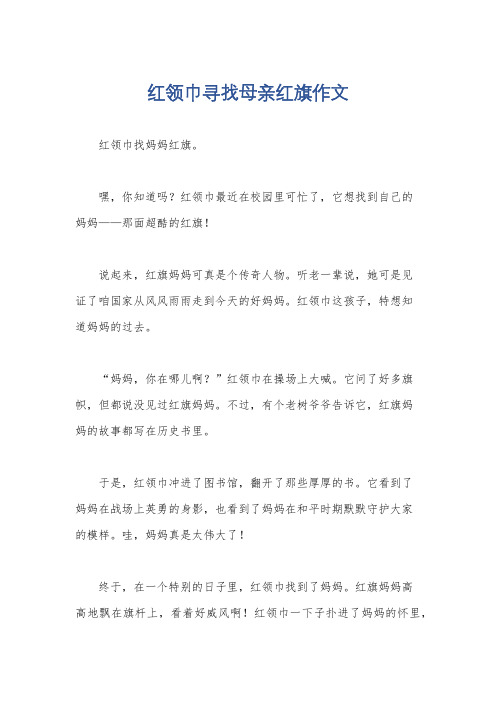 红领巾寻找母亲红旗作文

红领巾找妈妈红旗。

嘿，你知道吗？红领巾最近在校园里可忙了，它想找到自己的妈妈——那面超酷的红旗！

说起来，红旗妈妈可真是个传奇人物。听老一辈说，她可是见证了咱国家从风风雨雨走到今天的好妈妈。红领巾这孩子，特想知道妈妈的过去。

“妈妈，你在哪儿啊？”红领巾在操场上大喊。它问了好多旗帜，但都说没见过红旗妈妈。不过，有个老树爷爷告诉它，红旗妈妈的故事都写在历史书里。

于是，红领巾冲进了图书馆，翻开了那些厚厚的书。它看到了妈妈在战场上英勇的身影，也看到了妈妈在和平时期默默守护大家的模样。哇，妈妈真是太伟大了！

终于，在一个特别的日子里，红领巾找到了妈妈。红旗妈妈高高地飘在旗杆上，看着好威风啊！红领巾一下子扑进了妈妈的怀里，